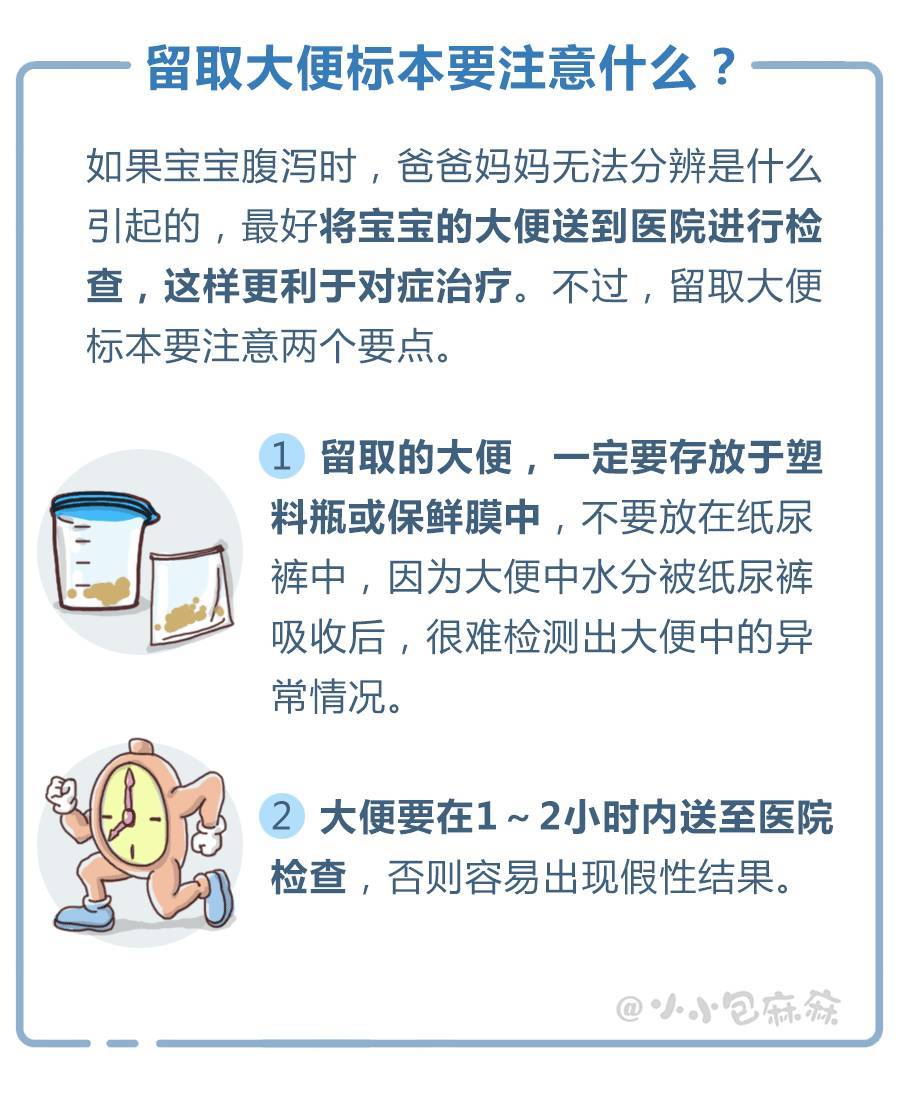 留取大便标本要注意什么？

如果宝宝腹泻时，爸爸妈妈无法分辨是什么引起的，最好将宝宝的大便送到医院进行检查，这样更利于对症治疗。不过，留取大便标本要注意两个要点。

1 留取的大便，一定要存放于塑料瓶或保鲜膜中，不要放在纸尿裤中，因为大便中水分被纸尿裤吸收后，很难检测出大便中的异常情况。

2 大便要在1～2小时内送至医院检查，否则容易出现假性结果。

@小小包麻麻